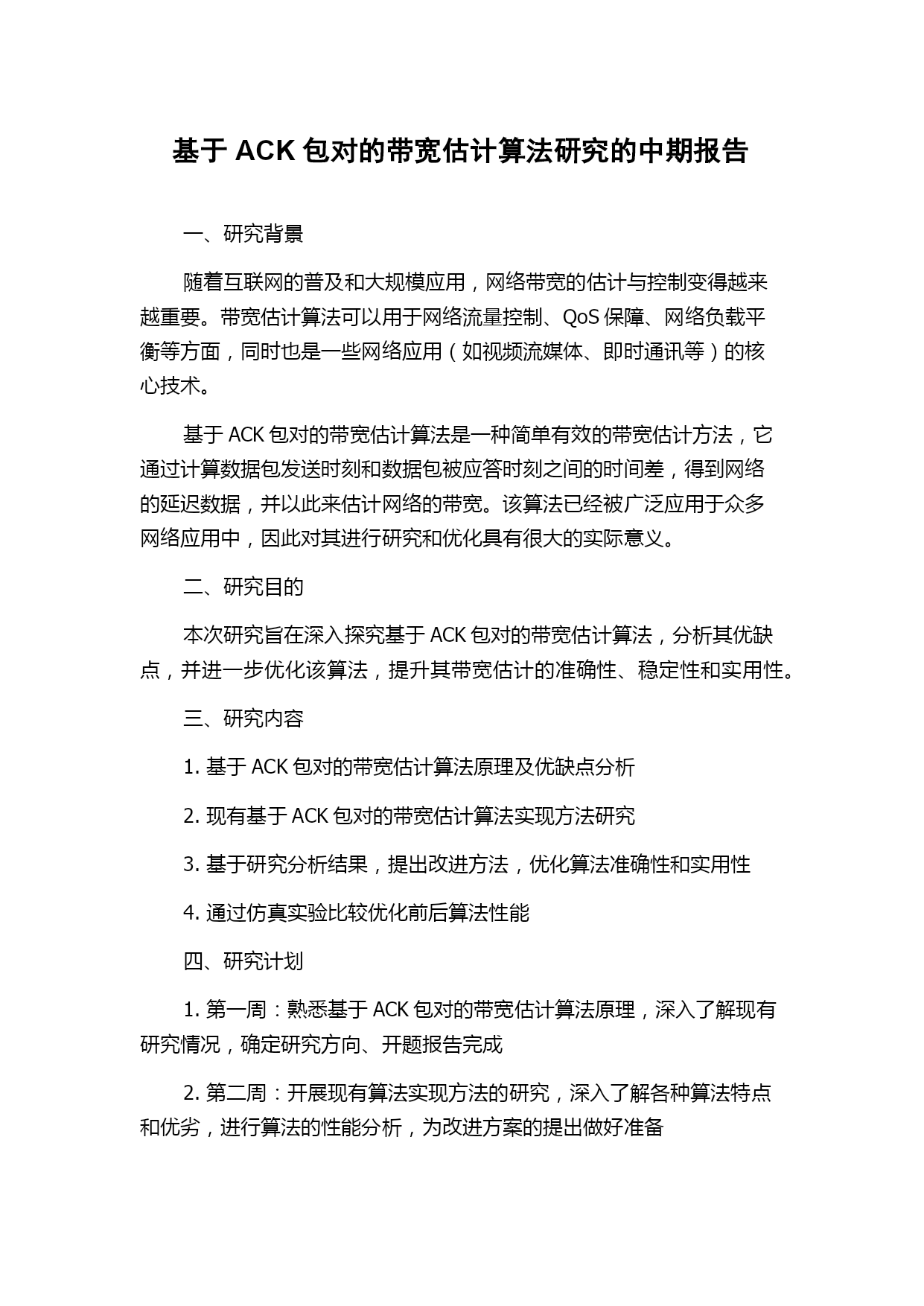 基于 ACK 包对的带宽估计算法研究的中期报告

一、研究背景

随着互联网的普及和大规模应用，网络带宽的估计与控制变得越来越重要。带宽估计算法可以用于网络流量控制、QoS 保障、网络负载平衡等方面，同时也是一些网络应用（如视频流媒体、即时通讯等）的核心技术。

基于 ACK 包对的带宽估计算法是一种简单有效的带宽估计方法，它通过计算数据包发送时刻和数据包被应答时刻之间的时间差，得到网络的延迟数据，并以此来估计网络的带宽。该算法已经被广泛应用于众多网络应用中，因此对其进行研究和优化具有很大的实际意义。

二、研究目的

本次研究旨在深入探究基于 ACK 包对的带宽估计算法，分析其优缺点，并进一步优化该算法，提升其带宽估计的准确性、稳定性和实用性。

三、研究内容

1. 基于 ACK 包对的带宽估计算法原理及优缺点分析

2. 现有基于 ACK 包对的带宽估计算法实现方法研究

3. 基于研究分析结果，提出改进方法，优化算法准确性和实用性

4. 通过仿真实验比较优化前后算法性能

四、研究计划

1. 第一周：熟悉基于 ACK 包对的带宽估计算法原理，深入了解现有研究情况，确定研究方向、开题报告完成

2. 第二周：开展现有算法实现方法的研究，深入了解各种算法特点和优劣，进行算法的性能分析，为改进方案的提出做好准备